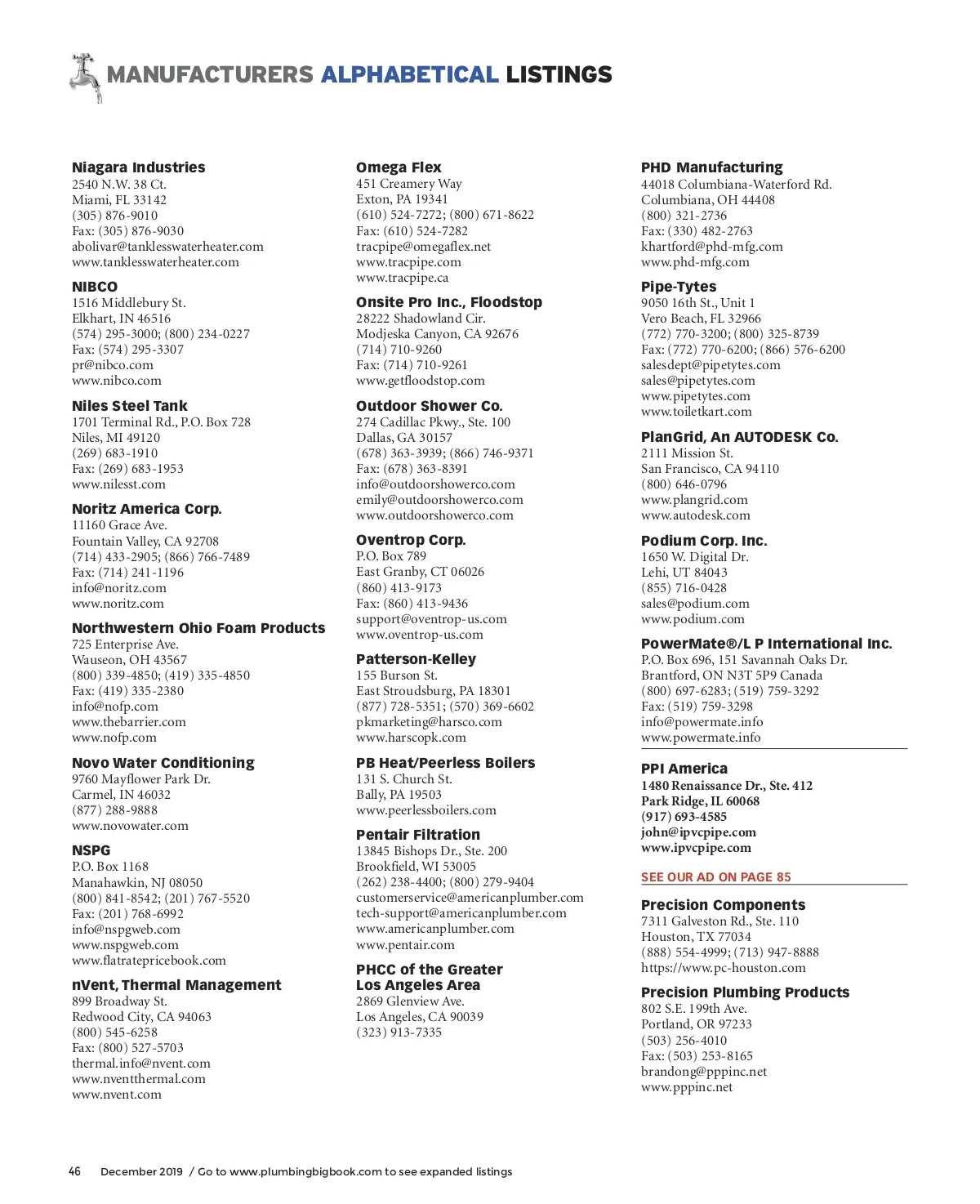 MANUFACTURERS ALPHABETICAL LISTINGS

Niagara Industries
2540 N.W. 38 Ct.
Miami, FL 33142
(305) 876-9010
Fax: (305) 876-9030
abolivar@tanklesswaterheater.com
www.tanklesswaterheater.com

NIBCO
1516 Middlebury St.
Elkhart, IN 46516
(574) 295-3000; (800) 234-0227
Fax: (574) 295-3307
pr@nibco.com
www.nibco.com

Niles Steel Tank
1701 Terminal Rd., P.O. Box 728
Niles, MI 49120
(269) 683-1910
Fax: (269) 683-1953
www.nilesst.com

Noritz America Corp.
11160 Grace Ave.
Fountain Valley, CA 92708
(714) 433-2905; (866) 766-7489
Fax: (714) 241-1196
info@noritz.com
www.noritz.com

Northwestern Ohio Foam Products
725 Enterprise Ave.
Wauseon, OH 43567
(800) 339-4850; (419) 335-4850
Fax: (419) 335-2380
info@nofp.com
www.thebarrier.com
www.nofp.com

Novo Water Conditioning
9760 Mayflower Park Dr.
Carmel, IN 46032
(877) 288-9888
www.novowater.com

NSPG
P.O. Box 1168
Manahawkin, NJ 08050
(800) 841-8542; (201) 767-5520
Fax: (201) 768-6992
info@nspgweb.com
www.nspgweb.com
www.flatratepricebook.com

nVent, Thermal Management
899 Broadway St.
Redwood City, CA 94063
(800) 545-6258
Fax: (800) 527-5703
thermal.info@nvent.com
www.nventthermal.com
www.nvent.com

Omega Flex
451 Creamery Way
Exton, PA 19341
(610) 524-7272; (800) 671-8622
Fax: (610) 524-7282
tracpipe@omegaflex.net
www.tracpipe.com
www.tracpipe.ca

Onsite Pro Inc., Floodstop
28222 Shadowland Cir.
Modjeska Canyon, CA 92676
(714) 710-9260
Fax: (714) 710-9261
www.getfloodstop.com

Outdoor Shower Co.
274 Cadillac Pkwy., Ste. 100
Dallas, GA 30157
(678) 363-3939; (866) 746-9371
Fax: (678) 363-8391
info@outdoorshowerco.com
emily@outdoorshowerco.com
www.outdoorshowerco.com

Oventrop Corp.
P.O. Box 789
East Granby, CT 06026
(860) 413-9173
Fax: (860) 413-9436
support@oventrop-us.com
www.oventrop-us.com

Patterson-Kelley
155 Burson St.
East Stroudsburg, PA 18301
(877) 728-5351; (570) 369-6602
pkmarketing@harsco.com
www.harscopk.com

PB Heat/Peerless Boilers
131 S. Church St.
Bally, PA 19503
www.peerlessboilers.com

Pentair Filtration
13845 Bishops Dr., Ste. 200
Brookfield, WI 53005
(262) 238-4400; (800) 279-9404
customerservice@americanplumber.com
tech-support@americanplumber.com
www.americanplumber.com
www.pentair.com

PHCC of the Greater Los Angeles Area
2869 Glenview Ave.
Los Angeles, CA 90039
(323) 913-7335

PHD Manufacturing
44018 Columbiana-Waterford Rd.
Columbiana, OH 44408
(800) 321-2736
Fax: (330) 482-2763
khartford@phd-mfg.com
www.phd-mfg.com

Pipe-Tytes
9050 16th St., Unit 1
Vero Beach, FL 32966
(772) 770-3200; (800) 325-8739
Fax: (772) 770-6200; (866) 576-6200
salesdept@pipetytes.com
sales@pipetytes.com
www.pipetytes.com
www.toiletkart.com

PlanGrid, An AUTODESK Co.
2111 Mission St.
San Francisco, CA 94110
(800) 646-0796
www.plangrid.com
www.autodesk.com

Podium Corp. Inc.
1650 W. Digital Dr.
Lehi, UT 84043
(855) 716-0428
sales@podium.com
www.podium.com

PowerMate®/L P International Inc.
P.O. Box 696, 151 Savannah Oaks Dr.
Brantford, ON N3T 5P9 Canada
(800) 697-6283; (519) 759-3292
Fax: (519) 759-3298
info@powermate.info
www.powermate.info

PPI America
1480 Renaissance Dr., Ste. 412
Park Ridge, IL 60068
(917) 693-4585
john@ipvcpipe.com
www.ipvcpipe.com

SEE OUR AD ON PAGE 85

Precision Components
7311 Galveston Rd., Ste. 110
Houston, TX 77034
(888) 554-4999; (713) 947-8888
https://www.pc-houston.com

Precision Plumbing Products
802 S.E. 199th Ave.
Portland, OR 97233
(503) 256-4010
Fax: (503) 253-8165
brandong@pppinc.net
www.pppinc.net

46 December 2019 / Go to www.plumbingbigbook.com to see expanded listings